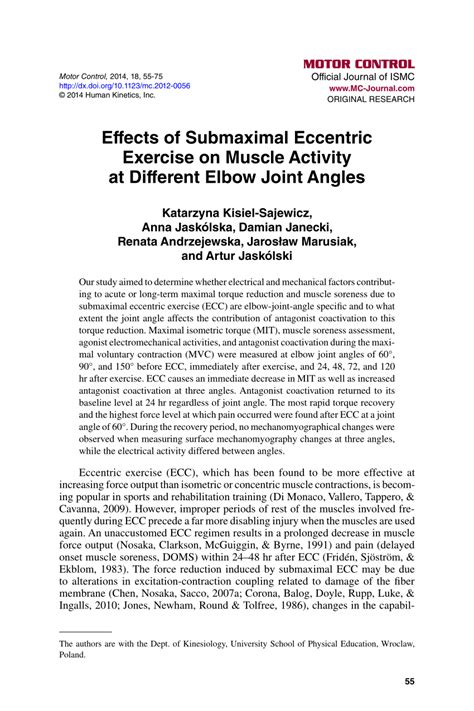 Motor Control, 2014, 18, 55-75
http://dx.doi.org/10.1123/mc.2012-0056
© 2014 Human Kinetics, Inc.

MOTOR CONTROL
Official Journal of ISMC
www.MC-Journal.com
ORIGINAL RESEARCH

Effects of Submaximal Eccentric Exercise on Muscle Activity at Different Elbow Joint Angles

Katarzyna Kisiel-Sajewicz, Anna Jaskólska, Damian Janecki, Renata Andrzejewska, Jarosław Marusiak, and Artur Jaskólski

Our study aimed to determine whether electrical and mechanical factors contributing to acute or long-term maximal torque reduction and muscle soreness due to submaximal eccentric exercise (ECC) are elbow-joint-angle specific and to what extent the joint angle affects the contribution of antagonist coactivation to this torque reduction. Maximal isometric torque (MIT), muscle soreness assessment, agonist electromechanical activities, and antagonist coactivation during the maximal voluntary contraction (MVC) were measured at elbow joint angles of 60°, 90°, and 150° before ECC, immediately after exercise, and 24, 48, 72, and 120 hr after exercise. ECC causes an immediate decrease in MIT as well as increased antagonist coactivation at three angles. Antagonist coactivation returned to its baseline level at 24 hr regardless of joint angle. The most rapid torque recovery and the highest force level at which pain occurred were found after ECC at a joint angle of 60°. During the recovery period, no mechanomyographical changes were observed when measuring surface mechanomyography changes at three angles, while the electrical activity differed between angles.

Eccentric exercise (ECC), which has been found to be more effective at increasing force output than isometric or concentric muscle contractions, is becoming popular in sports and rehabilitation training (Di Monaco, Vallero, Tappero, & Cavanna, 2009). However, improper periods of rest of the muscles involved frequently during ECC precede a far more disabling injury when the muscles are used again. An unaccustomed ECC regimen results in a prolonged decrease in muscle force output (Nosaka, Clarkson, McGuiggin, & Byrne, 1991) and pain (delayed onset muscle soreness, DOMS) within 24–48 hr after ECC (Fridén, Sjöström, & Ekblom, 1983). The force reduction induced by submaximal ECC may be due to alterations in excitation-contraction coupling related to damage of the fiber membrane (Chen, Nosaka, Sacco, 2007a; Corona, Balog, Doyle, Rupp, Luke, & Ingalls, 2010; Jones, Newham, Round & Tolfree, 1986), changes in the capabil-

The authors are with the Dept. of Kinesiology, University School of Physical Education, Wroclaw, Poland.

55